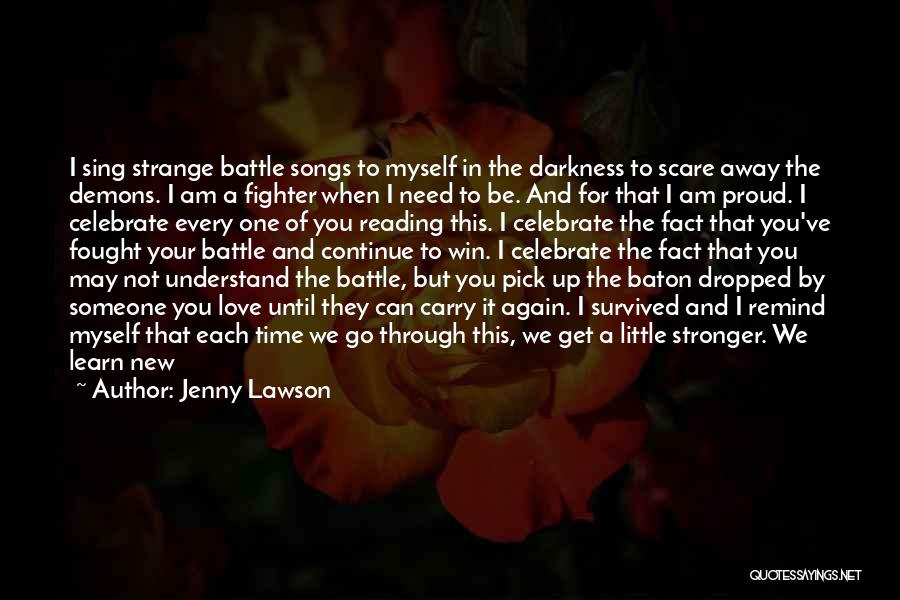 I sing strange battle songs to myself in the darkness to scare away the demons. I am a fighter when I need to be. And for that I am proud. I celebrate every one of you reading this. I celebrate the fact that you've fought your battle and continue to win. I celebrate the fact that you may not understand the battle, but you pick up the baton dropped by someone you love until they can carry it again. I survived and I remind myself that each time we go through this, we get a little stronger. We learn new

~ Author: Jenny Lawson

QUOTESSAYINGS.NET